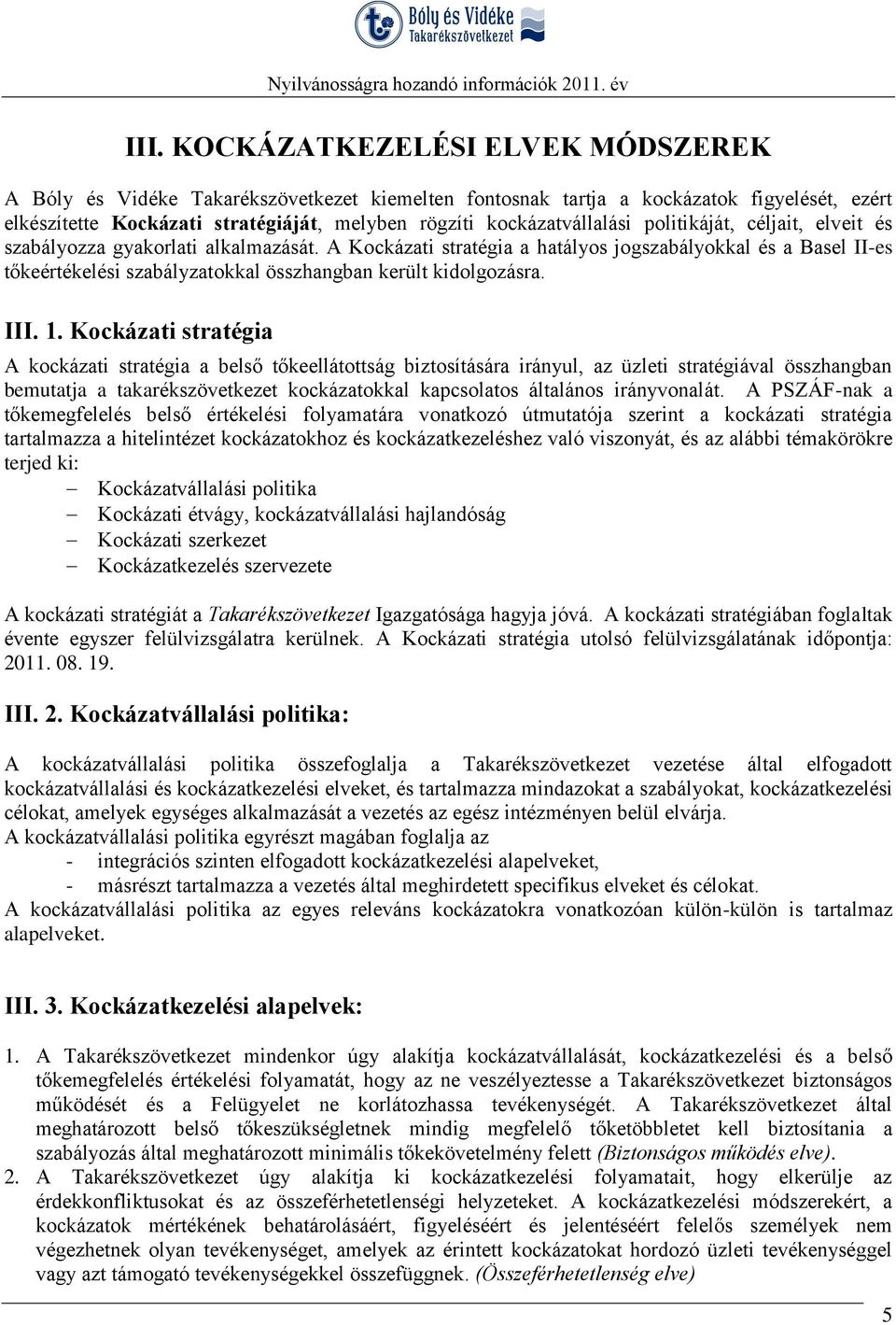 Bóly és Vidéke Takarékszövetkezet

Nyilvánosságra hozandó információk 2011. év

III. KOCKÁZATKEZELÉSI ELVEK MÓDSZEREK

A Bóly és Vidéke Takarékszövetkezet kiemelten fontosnak tartja a kockázatok figyelését, ezért elkészítette Kockázati stratégiáját, melyben rögzíti kockázatvállalási politikáját, céljait, elveit és szabályozza gyakorlati alkalmazását. A Kockázati stratégia a hatályos jogszabályokkal és a Basel II-es tőkeértékelési szabályzatokkal összhangban került kidolgozásra.

III. 1. Kockázati stratégia

A kockázati stratégia a belső tőkeellátottság biztosítására irányul, az üzleti stratégiával összhangban bemutatja a takarékszövetkezet kockázatokkal kapcsolatos általános irányvonalát. A PSZÁF-nak a tőkemegfelelés belső értékelési folyamatára vonatkozó útmutatója szerint a kockázati stratégia tartalmazza a hitelintézet kockázatokhoz és kockázatkezeléshez való viszonyát, és az alábbi témakörökre terjed ki:
– Kockázatvállalási politika
– Kockázati étvágy, kockázatvállalási hajlandóság
– Kockázati szerkezet
– Kockázatkezelés szervezete

A kockázati stratégiát a Takarékszövetkezet Igazgatósága hagyja jóvá. A kockázati stratégiában foglaltak évente egyszer felülvizsgálatra kerülnek. A Kockázati stratégia utolsó felülvizsgálatának időpontja: 2011. 08. 19.

III. 2. Kockázatvállalási politika:

A kockázatvállalási politika összefoglalja a Takarékszövetkezet vezetése által elfogadott kockázatvállalási és kockázatkezelési elveket, és tartalmazza mindazokat a szabályokat, kockázatkezelési célokat, amelyek egységes alkalmazását a vezetés az egész intézményen belül elvárja.
A kockázatvállalási politika egyrészt magában foglalja az
- integrációs szinten elfogadott kockázatkezelési alapelveket,
- másrészt tartalmazza a vezetés által meghirdetett specifikus elveket és célokat.
A kockázatvállalási politika az egyes releváns kockázatokra vonatkozóan külön-külön is tartalmaz alapelveket.

III. 3. Kockázatkezelési alapelvek:

1. A Takarékszövetkezet mindenkor úgy alakítja kockázatvállalását, kockázatkezelési és a belső tőkemegfelelés értékelési folyamatát, hogy az ne veszélyeztesse a Takarékszövetkezet biztonságos működését és a Felügyelet ne korlátozhassa tevékenységét. A Takarékszövetkezet által meghatározott belső tőkeszükségletnek mindig megfelelő tőketöbbletet kell biztosítania a szabályozás által meghatározott minimális tőkekövetelmény felett (Biztonságos működés elve).
2. A Takarékszövetkezet úgy alakítja ki kockázatkezelési folyamatait, hogy elkerülje az érdekkonfliktusokat és az összeférhetetlenségi helyzeteket. A kockázatkezelési módszerekért, a kockázatok mértékének behatárolásáért, figyeléséért és jelentéséért felelős személyek nem végezhetnek olyan tevékenységet, amelyek az érintett kockázatokat hordozó üzleti tevékenységgel vagy azt támogató tevékenységekkel összefüggnek. (Összeférhetetlenség elve)

5